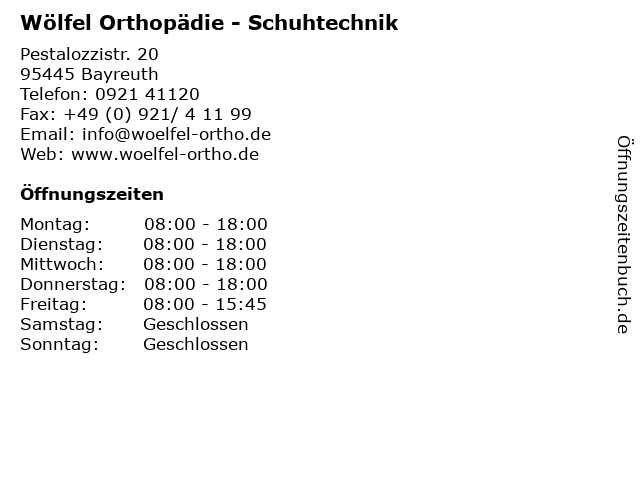 Wölfel Orthopädie - Schuhtechnik

Pestalozzistr. 20
95445 Bayreuth
Telefon: 0921 41120
Fax: +49 (0) 921/ 4 11 99
Email: info@woelfel-ortho.de
Web: www.woelfel-ortho.de

Öffnungszeiten

Montag: 08:00 - 18:00
Dienstag: 08:00 - 18:00
Mittwoch: 08:00 - 18:00
Donnerstag: 08:00 - 18:00
Freitag: 08:00 - 15:45
Samstag: Geschlossen
Sonntag: Geschlossen

Öffnungszeitenbuch.de